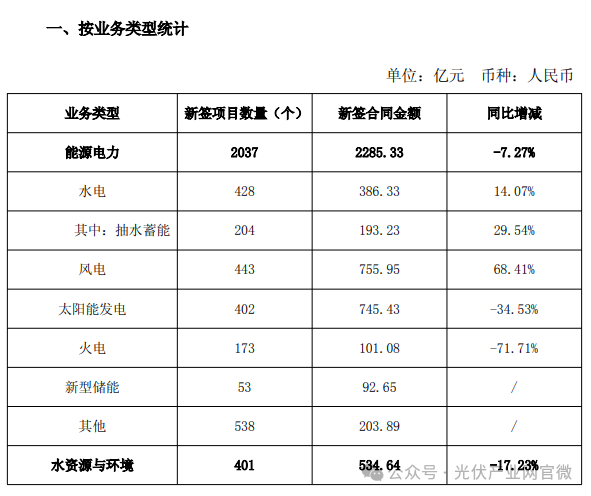 一、按业务类型统计

单位：亿元　币种：人民币

| 业务类型 | 新签项目数量（个） | 新签合同金额 | 同比增减 |
|---|---|---|---|
| 能源电力 | 2037 | 2285.33 | -7.27% |
| 水电 | 428 | 386.33 | 14.07% |
| 其中：抽水蓄能 | 204 | 193.23 | 29.54% |
| 风电 | 443 | 755.95 | 68.41% |
| 太阳能发电 | 402 | 745.43 | -34.53% |
| 火电 | 173 | 101.08 | -71.71% |
| 新型储能 | 53 | 92.65 | / |
| 其他 | 538 | 203.89 | / |
| 水资源与环境 | 401 | 534.64 | -17.23% |

公众号 · 光伏产业网官微